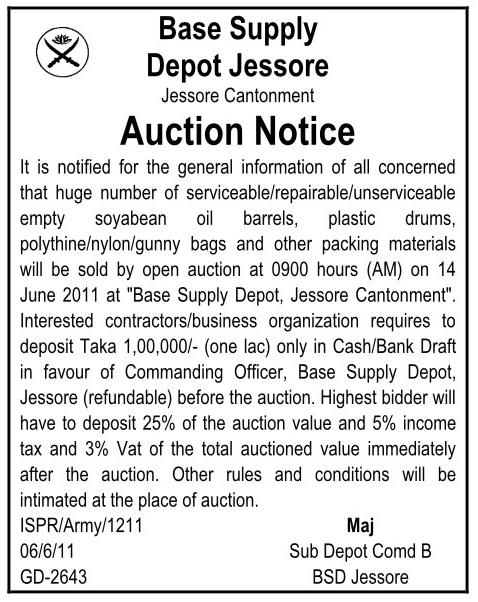 Base Supply Depot Jessore

Jessore Cantonment

Auction Notice

It is notified for the general information of all concerned that huge number of serviceable/repairable/unserviceable empty soyabean oil barrels, plastic drums, polythine/nylon/gunny bags and other packing materials will be sold by open auction at 0900 hours (AM) on 14 June 2011 at "Base Supply Depot, Jessore Cantonment". Interested contractors/business organization requires to deposit Taka 1,00,000/- (one lac) only in Cash/Bank Draft in favour of Commanding Officer, Base Supply Depot, Jessore (refundable) before the auction. Highest bidder will have to deposit 25% of the auction value and 5% income tax and 3% Vat of the total auctioned value immediately after the auction. Other rules and conditions will be intimated at the place of auction.

ISPR/Army/1211
06/6/11
GD-2643

Maj
Sub Depot Comd B
BSD Jessore